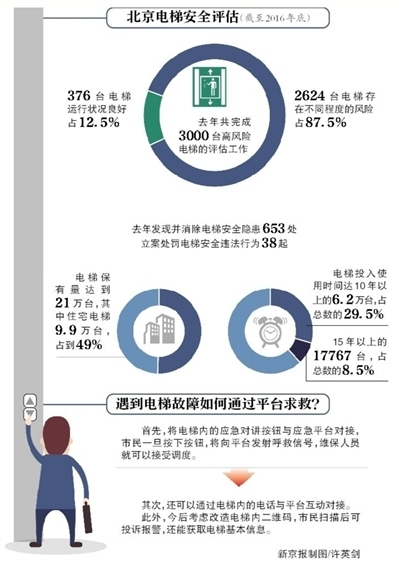 北京电梯安全评估（截至2016年底）

376 台电梯运行状况良好占12.5%

去年共完成3000台高风险电梯的评估工作

2624 台电梯存在不同程度的风险占87.5%

去年发现并消除电梯安全隐患653处
立案处罚电梯安全违法行为38起

电梯保有量达到21万台，其中住宅电梯9.9万台，占到49%

电梯投入使用时间达10年以上的6.2万台，占总数的29.5%

15年以上的17767台，占总数的8.5%

遇到电梯故障如何通过平台求救？

首先，将电梯内的应急对讲按钮与应急平台对接，市民一旦按下按钮，将向平台发射呼救信号，维保人员就可以接受调度。

其次，还可以通过电梯内的电话与平台互动对接。
此外，今后考虑改造电梯内二维码，市民扫描后可投诉报警，还能获取电梯基本信息。

新京报制图/许英剑